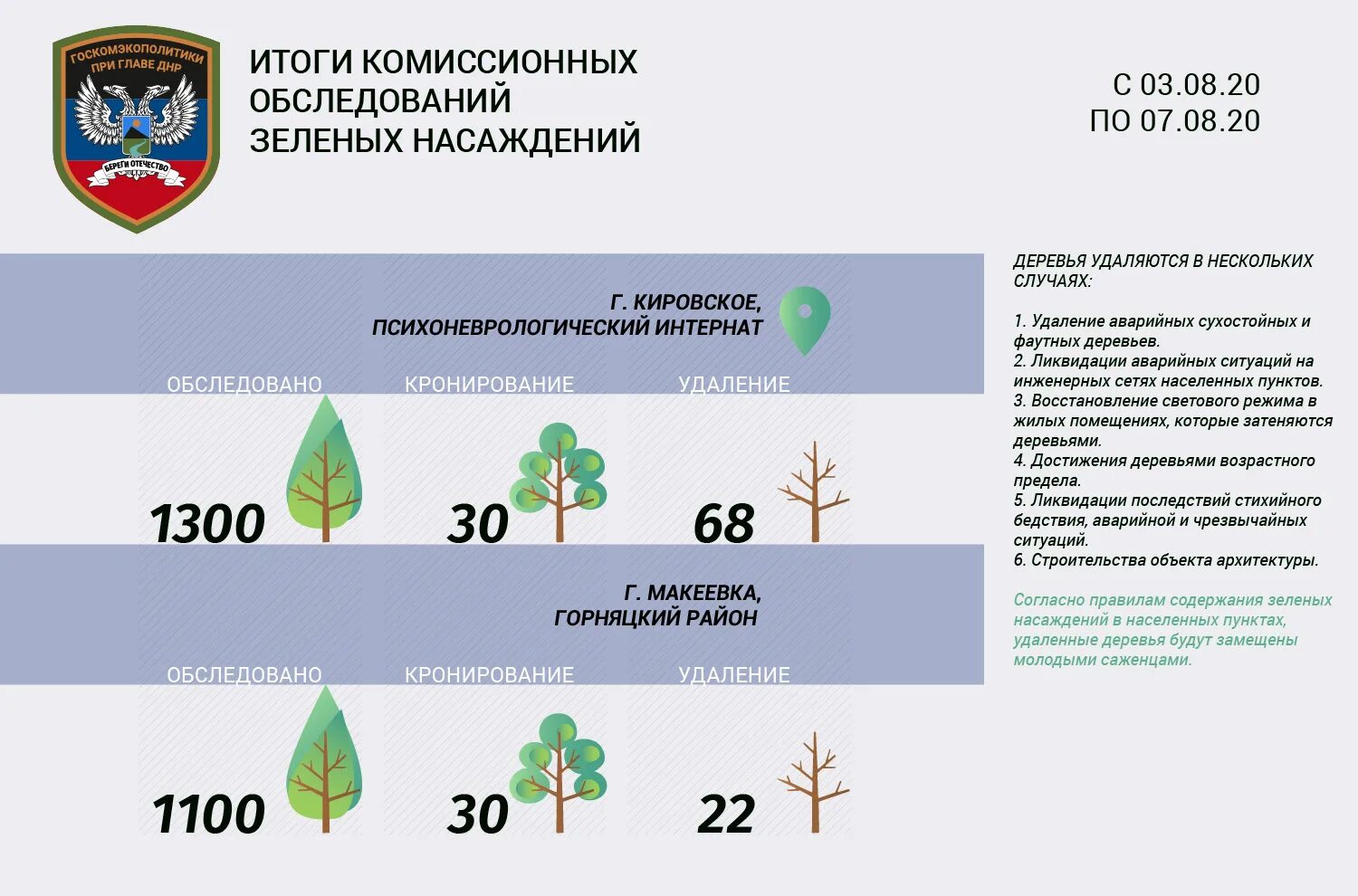 ГОСКОМЭКОПОЛИТИКИ ПРИ ГЛАВЕ ДНР

БЕРЕГИ ОТЕЧЕСТВО

ИТОГИ КОМИССИОННЫХ ОБСЛЕДОВАНИЙ ЗЕЛЕНЫХ НАСАЖДЕНИЙ

С 03.08.20
ПО 07.08.20

Г. КИРОВСКОЕ, ПСИХОНЕВРОЛОГИЧЕСКИЙ ИНТЕРНАТ

ОБСЛЕДОВАНО
1300

КРОНИРОВАНИЕ
30

УДАЛЕНИЕ
68

Г. МАКЕЕВКА, ГОРНЯЦКИЙ РАЙОН

ОБСЛЕДОВАНО
1100

КРОНИРОВАНИЕ
30

УДАЛЕНИЕ
22

ДЕРЕВЬЯ УДАЛЯЮТСЯ В НЕСКОЛЬКИХ СЛУЧАЯХ:

1. Удаление аварийных сухостойных и фаутных деревьев.
2. Ликвидации аварийных ситуаций на инженерных сетях населенных пунктов.
3. Восстановление светового режима в жилых помещениях, которые затеняются деревьями.
4. Достижения деревьями возрастного предела.
5. Ликвидации последствий стихийного бедствия, аварийной и чрезвычайных ситуаций.
6. Строительства объекта архитектуры.

Согласно правилам содержания зеленых насаждений в населенных пунктах, удаленные деревья будут замещены молодыми саженцами.